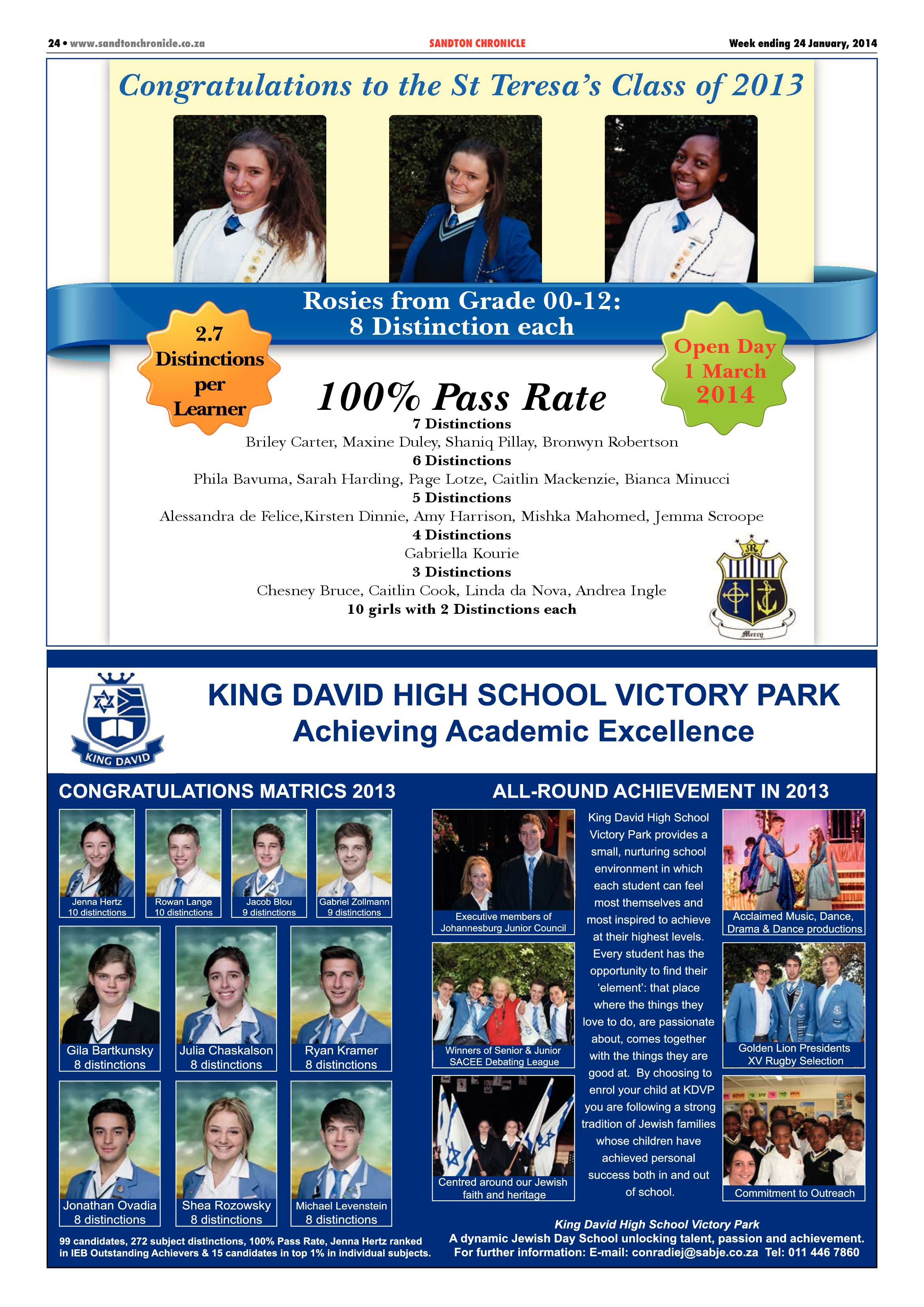 24 • www.sandtonchronicle.co.za SANDTON CHRONICLE Week ending 24 January, 2014

Congratulations to the St Teresa's Class of 2013

Rosies from Grade 00-12:
8 Distinction each

2.7 Distinctions per Learner

Open Day 1 March 2014

100% Pass Rate

7 Distinctions
Briley Carter, Maxine Duley, Shaniq Pillay, Bronwyn Robertson
6 Distinctions
Phila Bavuma, Sarah Harding, Page Lotze, Caitlin Mackenzie, Bianca Minucci
5 Distinctions
Alessandra de Felice,Kirsten Dinnie, Amy Harrison, Mishka Mahomed, Jemma Scroope
4 Distinctions
Gabriella Kourie
3 Distinctions
Chesney Bruce, Caitlin Cook, Linda da Nova, Andrea Ingle
10 girls with 2 Distinctions each

Mercy

KING DAVID

KING DAVID HIGH SCHOOL VICTORY PARK
Achieving Academic Excellence

CONGRATULATIONS MATRICS 2013

Jenna Hertz 10 distinctions
Rowan Lange 10 distinctions
Jacob Blou 9 distinctions
Gabriel Zollmann 9 distinctions
Gila Bartkunsky 8 distinctions
Julia Chaskalson 8 distinctions
Ryan Kramer 8 distinctions
Jonathan Ovadia 8 distinctions
Shea Rozowsky 8 distinctions
Michael Levenstein 8 distinctions

99 candidates, 272 subject distinctions, 100% Pass Rate, Jenna Hertz ranked in IEB Outstanding Achievers & 15 candidates in top 1% in individual subjects.

ALL-ROUND ACHIEVEMENT IN 2013

Executive members of Johannesburg Junior Council
Winners of Senior & Junior SACEE Debating League
Centred around our Jewish faith and heritage

King David High School Victory Park provides a small, nurturing school environment in which each student can feel most themselves and most inspired to achieve at their highest levels. Every student has the opportunity to find their 'element': that place where the things they love to do, are passionate about, comes together with the things they are good at. By choosing to enrol your child at KDVP you are following a strong tradition of Jewish families whose children have achieved personal success both in and out of school.

Acclaimed Music, Dance, Drama & Dance productions
Golden Lion Presidents XV Rugby Selection
Commitment to Outreach

King David High School Victory Park
A dynamic Jewish Day School unlocking talent, passion and achievement.
For further information: E-mail: conradiej@sabje.co.za Tel: 011 446 7860